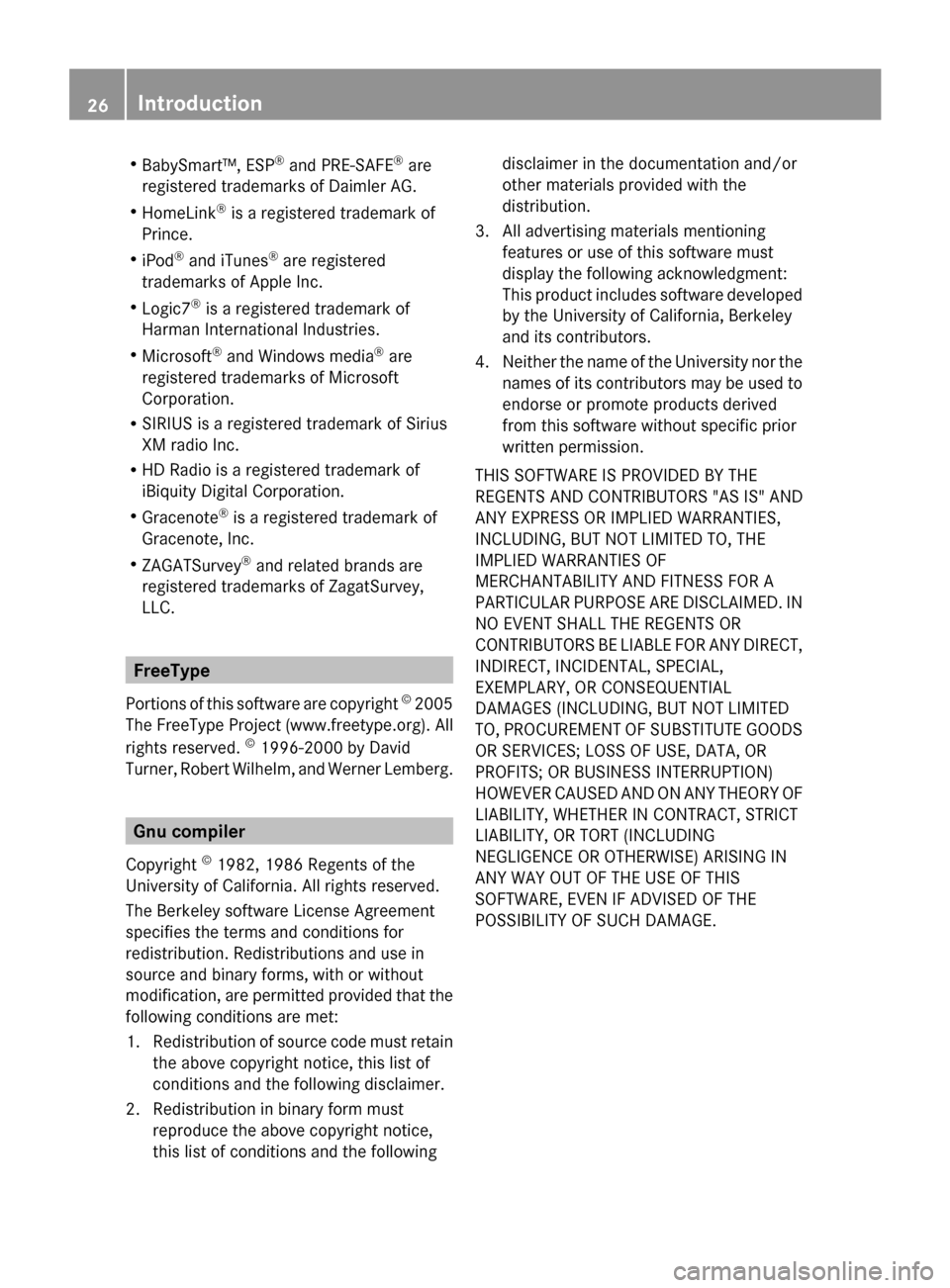 26 Introduction

• BabySmart™, ESP® and PRE-SAFE® are registered trademarks of Daimler AG.
• HomeLink® is a registered trademark of Prince.
• iPod® and iTunes® are registered trademarks of Apple Inc.
• Logic7® is a registered trademark of Harman International Industries.
• Microsoft® and Windows media® are registered trademarks of Microsoft Corporation.
• SIRIUS is a registered trademark of Sirius XM radio Inc.
• HD Radio is a registered trademark of iBiquity Digital Corporation.
• Gracenote® is a registered trademark of Gracenote, Inc.
• ZAGATSurvey® and related brands are registered trademarks of ZagatSurvey, LLC.

FreeType

Portions of this software are copyright © 2005 The FreeType Project (www.freetype.org). All rights reserved. © 1996-2000 by David Turner, Robert Wilhelm, and Werner Lemberg.

Gnu compiler

Copyright © 1982, 1986 Regents of the University of California. All rights reserved.

The Berkeley software License Agreement specifies the terms and conditions for redistribution. Redistributions and use in source and binary forms, with or without modification, are permitted provided that the following conditions are met:

1. Redistribution of source code must retain the above copyright notice, this list of conditions and the following disclaimer.
2. Redistribution in binary form must reproduce the above copyright notice, this list of conditions and the following disclaimer in the documentation and/or other materials provided with the distribution.
3. All advertising materials mentioning features or use of this software must display the following acknowledgment: This product includes software developed by the University of California, Berkeley and its contributors.
4. Neither the name of the University nor the names of its contributors may be used to endorse or promote products derived from this software without specific prior written permission.

THIS SOFTWARE IS PROVIDED BY THE REGENTS AND CONTRIBUTORS "AS IS" AND ANY EXPRESS OR IMPLIED WARRANTIES, INCLUDING, BUT NOT LIMITED TO, THE IMPLIED WARRANTIES OF MERCHANTABILITY AND FITNESS FOR A PARTICULAR PURPOSE ARE DISCLAIMED. IN NO EVENT SHALL THE REGENTS OR CONTRIBUTORS BE LIABLE FOR ANY DIRECT, INDIRECT, INCIDENTAL, SPECIAL, EXEMPLARY, OR CONSEQUENTIAL DAMAGES (INCLUDING, BUT NOT LIMITED TO, PROCUREMENT OF SUBSTITUTE GOODS OR SERVICES; LOSS OF USE, DATA, OR PROFITS; OR BUSINESS INTERRUPTION) HOWEVER CAUSED AND ON ANY THEORY OF LIABILITY, WHETHER IN CONTRACT, STRICT LIABILITY, OR TORT (INCLUDING NEGLIGENCE OR OTHERWISE) ARISING IN ANY WAY OUT OF THE USE OF THIS SOFTWARE, EVEN IF ADVISED OF THE POSSIBILITY OF SUCH DAMAGE.

carmanualsonline.info